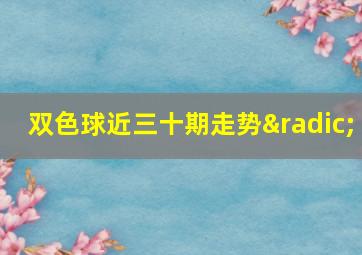 双色球近三十期走势&radic;